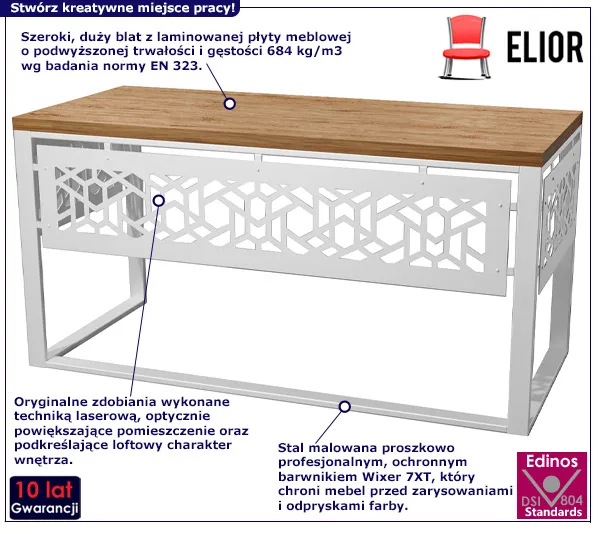 Stwórz kreatywne miejsce pracy!

Szeroki, duży blat z laminowanej płyty meblowej o podwyższonej trwałości i gęstości 684 kg/m3 wg badania normy EN 323.

ELIOR

Oryginalne zdobiania wykonane techniką laserową, optycznie powiększające pomieszczenie oraz podkreślające loftowy charakter wnętrza.

Stal malowana proszkowo profesjonalnym, ochronnym barwnikiem Wixer 7XT, który chroni mebel przed zarysowaniami i odpryskami farby.

10 lat
Gwarancji

Edinos
DSI 804
Standards